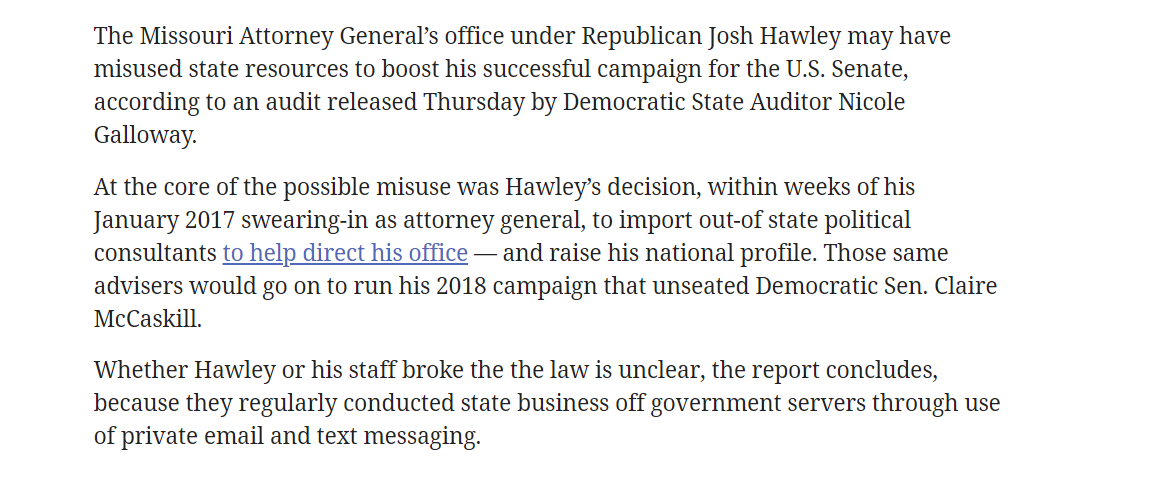 The Missouri Attorney General’s office under Republican Josh Hawley may have misused state resources to boost his successful campaign for the U.S. Senate, according to an audit released Thursday by Democratic State Auditor Nicole Galloway.

At the core of the possible misuse was Hawley’s decision, within weeks of his January 2017 swearing-in as attorney general, to import out-of state political consultants to help direct his office — and raise his national profile. Those same advisers would go on to run his 2018 campaign that unseated Democratic Sen. Claire McCaskill.

Whether Hawley or his staff broke the the law is unclear, the report concludes, because they regularly conducted state business off government servers through use of private email and text messaging.